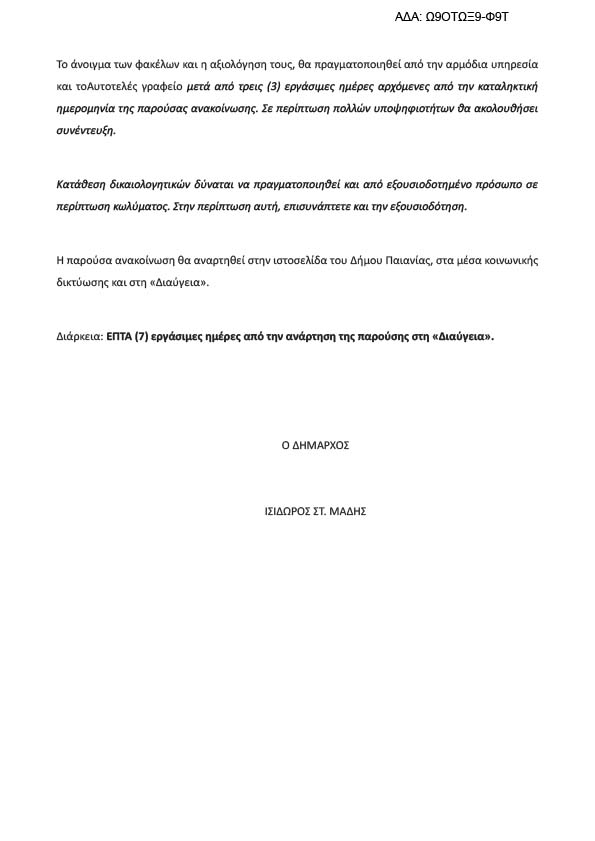 ΑΔΑ: Ω9ΟΤΩΞ9-Φ9Τ

Το άνοιγμα των φακέλων και η αξιολόγηση τους, θα πραγματοποιηθεί από την αρμόδια υπηρεσία και τοΑυτοτελές γραφείο μετά από τρεις (3) εργάσιμες ημέρες αρχόμενες από την καταληκτική ημερομηνία της παρούσας ανακοίνωσης. Σε περίπτωση πολλών υποψηφιοτήτων θα ακολουθήσει συνέντευξη.

Κατάθεση δικαιολογητικών δύναται να πραγματοποιηθεί και από εξουσιοδοτημένο πρόσωπο σε περίπτωση κωλύματος. Στην περίπτωση αυτή, επισυνάπτετε και την εξουσιοδότηση.

Η παρούσα ανακοίνωση θα αναρτηθεί στην ιστοσελίδα του Δήμου Παιανίας, στα μέσα κοινωνικής δικτύωσης και στη «Διαύγεια».

Διάρκεια: ΕΠΤΑ (7) εργάσιμες ημέρες από την ανάρτηση της παρούσης στη «Διαύγεια».

Ο ΔΗΜΑΡΧΟΣ

ΙΣΙΔΩΡΟΣ ΣΤ. ΜΑΔΗΣ